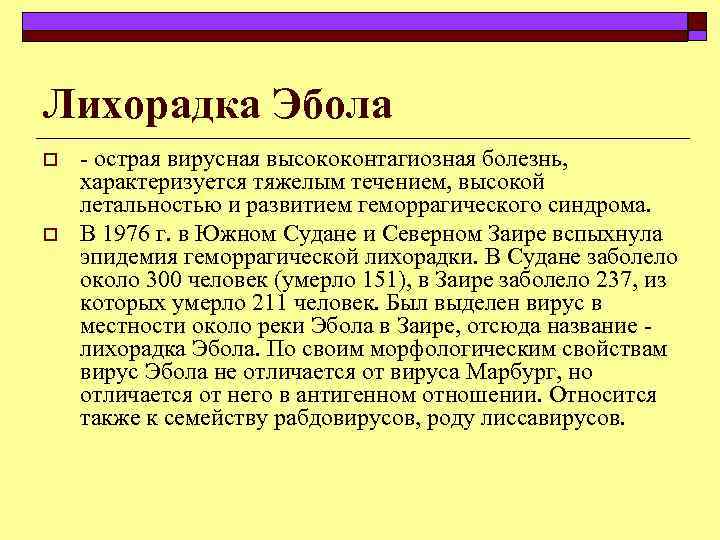 Лихорадка Эбола

- острая вирусная высококонтагиозная болезнь, характеризуется тяжелым течением, высокой летальностью и развитием геморрагического синдрома.

В 1976 г. в Южном Судане и Северном Заире вспыхнула эпидемия геморрагической лихорадки. В Судане заболело около 300 человек (умерло 151), в Заире заболело 237, из которых умерло 211 человек. Был выделен вирус в местности около реки Эбола в Заире, отсюда название - лихорадка Эбола. По своим морфологическим свойствам вирус Эбола не отличается от вируса Марбург, но отличается от него в антигенном отношении. Относится также к семейству рабдовирусов, роду лиссавирусов.